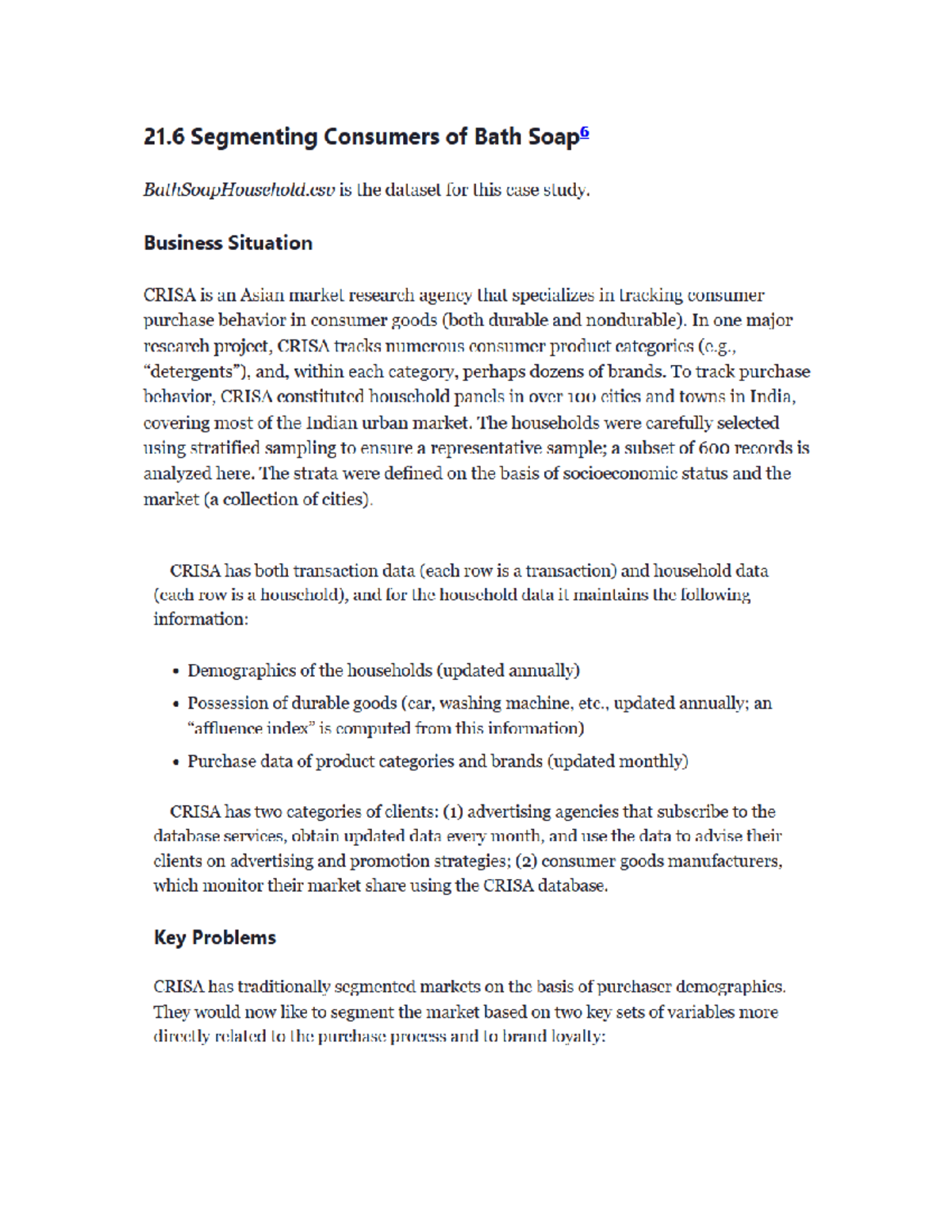 21.6 Segmenting Consumers of Bath Soap$^{6}$

BathSoapHousehold.csv is the dataset for this case study.

Business Situation

CRISA is an Asian market research agency that specializes in tracking consumer purchase behavior in consumer goods (both durable and nondurable). In one major research project, CRISA tracks numerous consumer product categories (e.g., "detergents"), and, within each category, perhaps dozens of brands. To track purchase behavior, CRISA constituted household panels in over 100 cities and towns in India, covering most of the Indian urban market. The households were carefully selected using stratified sampling to ensure a representative sample; a subset of 600 records is analyzed here. The strata were defined on the basis of socioeconomic status and the market (a collection of cities).

CRISA has both transaction data (each row is a transaction) and household data (each row is a household), and for the household data it maintains the following information:

• Demographics of the households (updated annually)
• Possession of durable goods (car, washing machine, etc., updated annually; an "affluence index" is computed from this information)
• Purchase data of product categories and brands (updated monthly)

CRISA has two categories of clients: (1) advertising agencies that subscribe to the database services, obtain updated data every month, and use the data to advise their clients on advertising and promotion strategies; (2) consumer goods manufacturers, which monitor their market share using the CRISA database.

Key Problems

CRISA has traditionally segmented markets on the basis of purchaser demographics. They would now like to segment the market based on two key sets of variables more directly related to the purchase process and to brand loyalty: